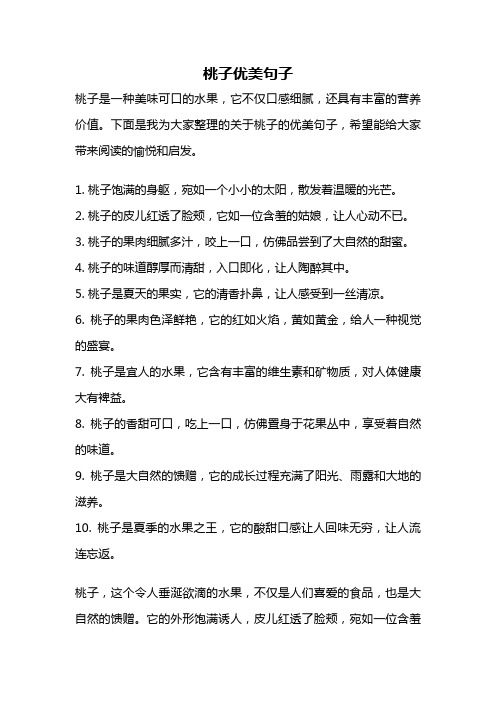 桃子优美句子

桃子是一种美味可口的水果，它不仅口感细腻，还具有丰富的营养价值。下面是我为大家整理的关于桃子的优美句子，希望能给大家带来阅读的愉悦和启发。

1. 桃子饱满的身躯，宛如一个小小的太阳，散发着温暖的光芒。

2. 桃子的皮儿红透了脸颊，它如一位含羞的姑娘，让人心动不已。

3. 桃子的果肉细腻多汁，咬上一口，仿佛品尝到了大自然的甜蜜。

4. 桃子的味道醇厚而清甜，入口即化，让人陶醉其中。

5. 桃子是夏天的果实，它的清香扑鼻，让人感受到一丝清凉。

6. 桃子的果肉色泽鲜艳，它的红如火焰，黄如黄金，给人一种视觉的盛宴。

7. 桃子是宜人的水果，它含有丰富的维生素和矿物质，对人体健康大有裨益。

8. 桃子的香甜可口，吃上一口，仿佛置身于花果丛中，享受着自然的味道。

9. 桃子是大自然的馈赠，它的成长过程充满了阳光、雨露和大地的滋养。

10. 桃子是夏季的水果之王，它的酸甜口感让人回味无穷，让人流连忘返。

桃子，这个令人垂涎欲滴的水果，不仅是人们喜爱的食品，也是大自然的馈赠。它的外形饱满诱人，皮儿红透了脸颊，宛如一位含羞